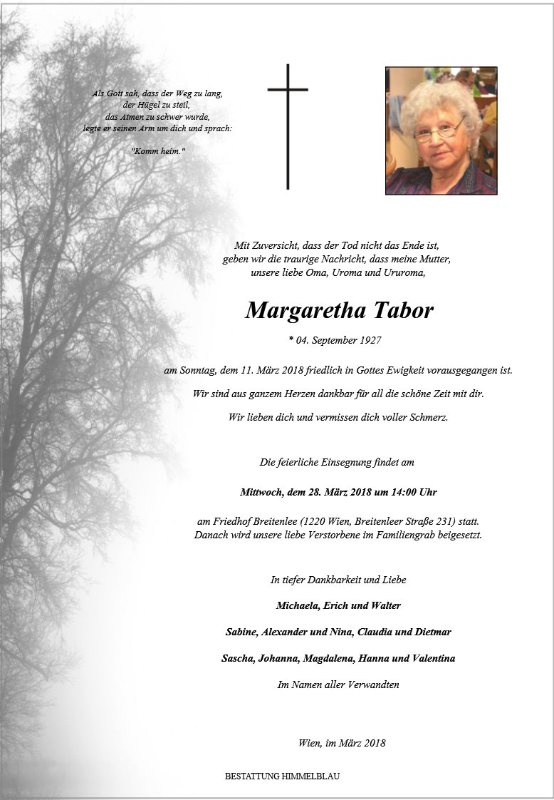 Als Gott sah, dass der Weg zu lang, der Hügel zu steil, das Atmen zu schwer wurde, legte er seinen Arm um dich und sprach:

"Komm heim."

Mit Zuversicht, dass der Tod nicht das Ende ist, geben wir die traurige Nachricht, dass meine Mutter, unsere liebe Oma, Uroma und Ururoma,

Margaretha Tabor

* 04. September 1927

am Sonntag, dem 11. März 2018 friedlich in Gottes Ewigkeit vorausgegangen ist.

Wir sind aus ganzem Herzen dankbar für all die schöne Zeit mit dir.

Wir lieben dich und vermissen dich voller Schmerz.

Die feierliche Einsegnung findet am

Mittwoch, dem 28. März 2018 um 14:00 Uhr

am Friedhof Breitenlee (1220 Wien, Breitenleer Straße 231) statt. Danach wird unsere liebe Verstorbene im Familiengrab beigesetzt.

In tiefer Dankbarkeit und Liebe

Michaela, Erich und Walter

Sabine, Alexander und Nina, Claudia und Dietmar

Sascha, Johanna, Magdalena, Hanna und Valentina

Im Namen aller Verwandten

Wien, im März 2018

BESTATTUNG HIMMELBLAU